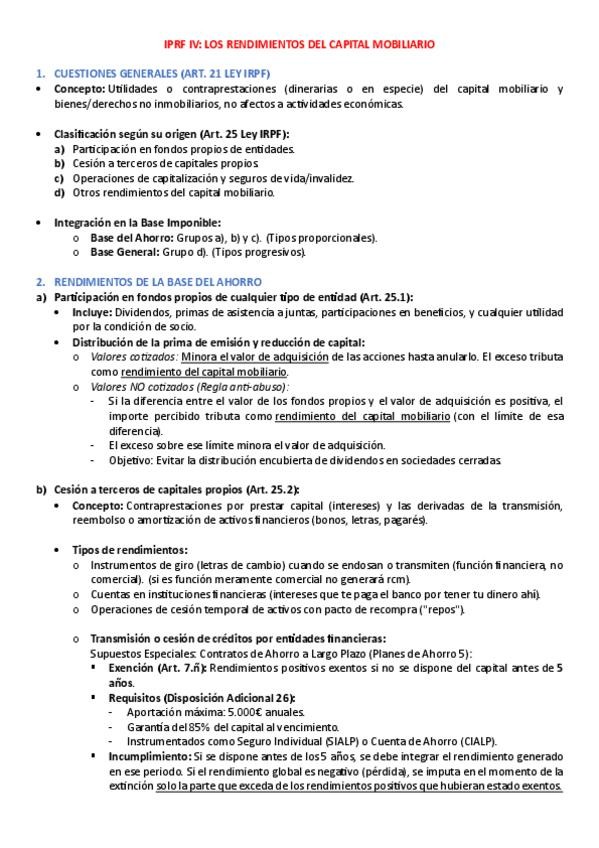 IPRF IV: LOS RENDIMIENTOS DEL CAPITAL MOBILIARIO

1. CUESTIONES GENERALES (ART. 21 LEY IRPF)

• Concepto: Utilidades o contraprestaciones (dinerarias o en especie) del capital mobiliario y bienes/derechos no inmobiliarios, no afectos a actividades económicas.

• Clasificación según su origen (Art. 25 Ley IRPF):
a) Participación en fondos propios de entidades.
b) Cesión a terceros de capitales propios.
c) Operaciones de capitalización y seguros de vida/invalidez.
d) Otros rendimientos del capital mobiliario.

• Integración en la Base Imponible:
o Base del Ahorro: Grupos a), b) y c). (Tipos proporcionales).
o Base General: Grupo d). (Tipos progresivos).

2. RENDIMIENTOS DE LA BASE DEL AHORRO

a) Participación en fondos propios de cualquier tipo de entidad (Art. 25.1):
• Incluye: Dividendos, primas de asistencia a juntas, participaciones en beneficios, y cualquier utilidad por la condición de socio.
• Distribución de la prima de emisión y reducción de capital:
o Valores cotizados: Minora el valor de adquisición de las acciones hasta anularlo. El exceso tributa como rendimiento del capital mobiliario.
o Valores NO cotizados (Regla anti-abuso):
- Si la diferencia entre el valor de los fondos propios y el valor de adquisición es positiva, el importe percibido tributa como rendimiento del capital mobiliario (con el límite de esa diferencia).
- El exceso sobre ese límite minora el valor de adquisición.
- Objetivo: Evitar la distribución encubierta de dividendos en sociedades cerradas.

b) Cesión a terceros de capitales propios (Art. 25.2):
• Concepto: Contraprestaciones por prestar capital (intereses) y las derivadas de la transmisión, reembolso o amortización de activos financieros (bonos, letras, pagarés).

• Tipos de rendimientos:
o Instrumentos de giro (letras de cambio) cuando se endosan o transmiten (función financiera, no comercial). (si es función meramente comercial no generará rcm).
o Cuentas en instituciones financieras (intereses que te paga el banco por tener tu dinero ahí).
o Operaciones de cesión temporal de activos con pacto de recompra ("repos").

o Transmisión o cesión de créditos por entidades financieras:
Supuestos Especiales: Contratos de Ahorro a Largo Plazo (Planes de Ahorro 5):
▪ Exención (Art. 7.ñ): Rendimientos positivos exentos si no se dispone del capital antes de 5 años.
▪ Requisitos (Disposición Adicional 26):
- Aportación máxima: 5.000€ anuales.
- Garantía del 85% del capital al vencimiento.
- Instrumentados como Seguro Individual (SIALP) o Cuenta de Ahorro (CIALP).
▪ Incumplimiento: Si se dispone antes de los 5 años, se debe integrar el rendimiento generado en ese periodo. Si el rendimiento global es negativo (pérdida), se imputa en el momento de la extinción solo la parte que exceda de los rendimientos positivos que hubieran estado exentos.